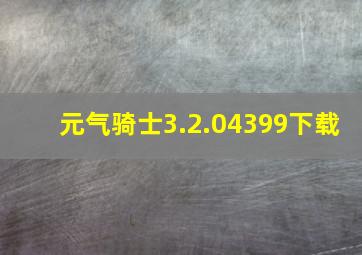 元气骑士3.2.04399下载